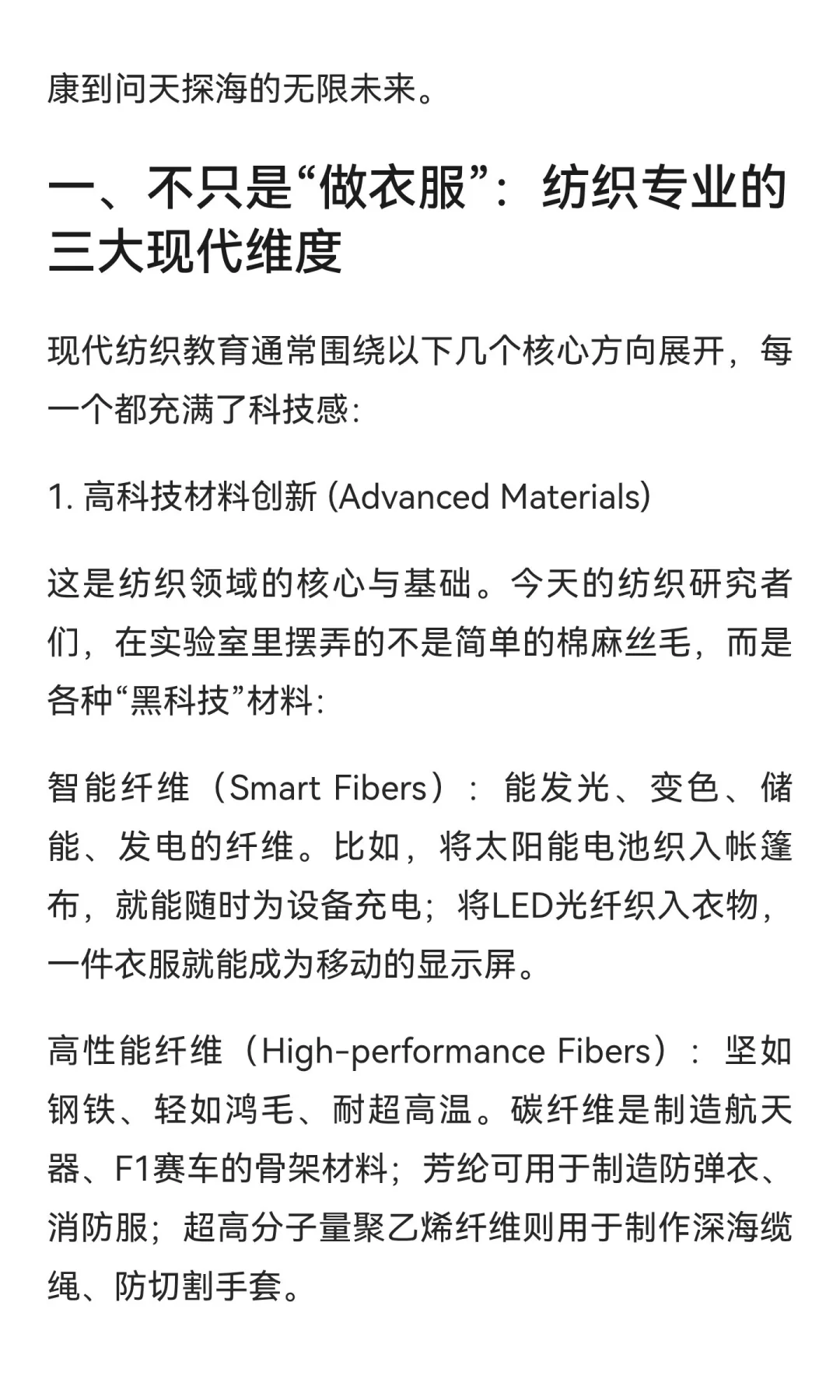 康到问天探海的无限未来。

一、不只是“做衣服”：纺织专业的三大现代维度

现代纺织教育通常围绕以下几个核心方向展开，每一个都充满了科技感：

1. 高科技材料创新 (Advanced Materials)

这是纺织领域的核心与基础。今天的纺织研究者们，在实验室里摆弄的不是简单的棉麻丝毛，而是各种“黑科技”材料：

智能纤维（Smart Fibers）：能发光、变色、储能、发电的纤维。比如，将太阳能电池织入帐篷布，就能随时为设备充电；将LED光纤织入衣物，一件衣服就能成为移动的显示屏。

高性能纤维（High-performance Fibers）：坚如钢铁、轻如鸿毛、耐超高温。碳纤维是制造航天器、F1赛车的骨架材料；芳纶可用于制造防弹衣、消防服；超高分子量聚乙烯纤维则用于制作深海缆绳、防切割手套。